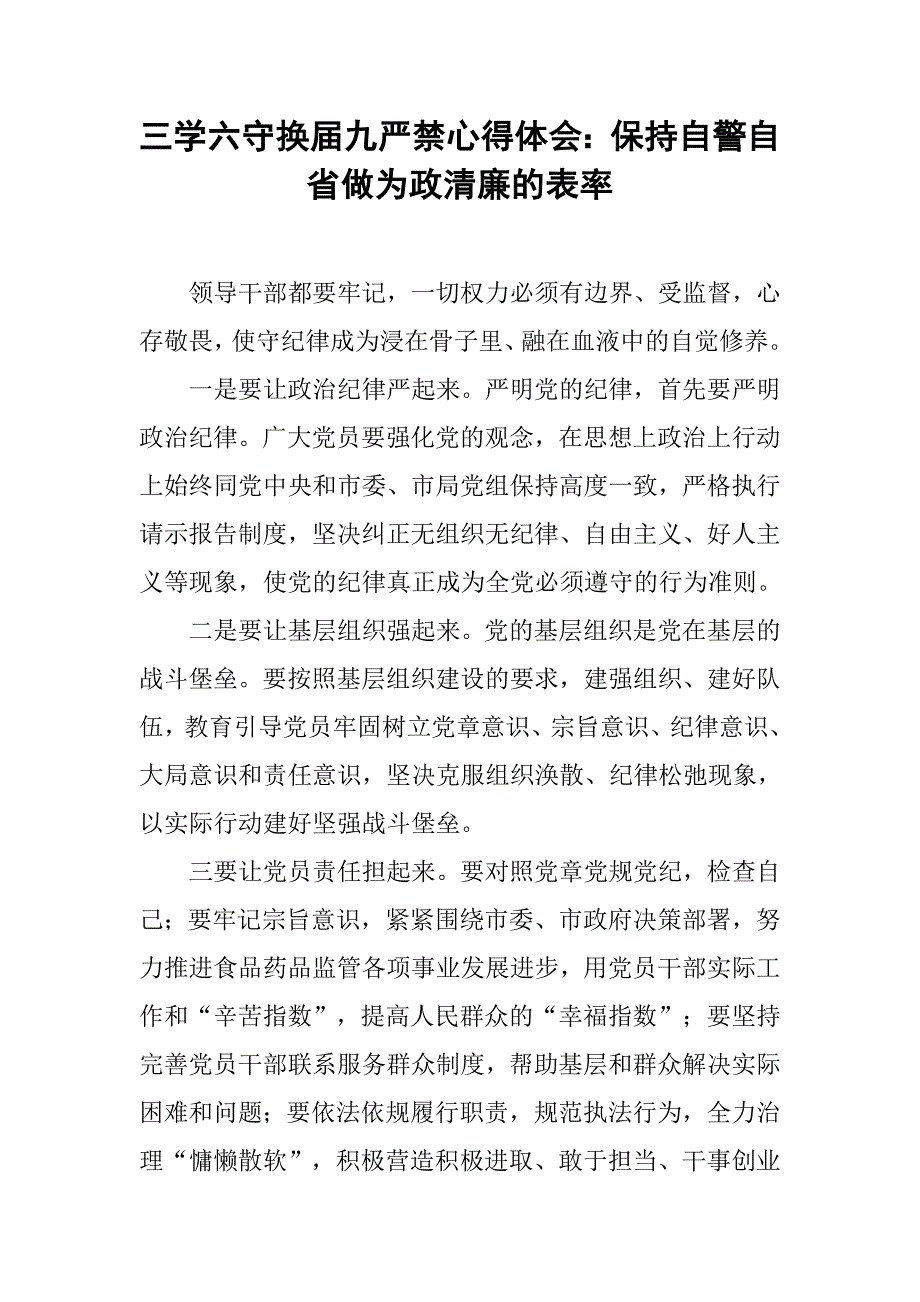 三学六守换届九严禁心得体会：保持自警自省做为政清廉的表率

领导干部都要牢记，一切权力必须有边界、受监督，心存敬畏，使守纪律成为浸在骨子里、融在血液中的自觉修养。

一是要让政治纪律严起来。严明党的纪律，首先要严明政治纪律。广大党员要强化党的观念，在思想上政治上行动上始终同党中央和市委、市局党组保持高度一致，严格执行请示报告制度，坚决纠正无组织无纪律、自由主义、好人主义等现象，使党的纪律真正成为全党必须遵守的行为准则。

二是要让基层组织强起来。党的基层组织是党在基层的战斗堡垒。要按照基层组织建设的要求，建强组织、建好队伍，教育引导党员牢固树立党章意识、宗旨意识、纪律意识、大局意识和责任意识，坚决克服组织涣散、纪律松弛现象，以实际行动建好坚强战斗堡垒。

三要让党员责任担起来。要对照党章党规党纪，检查自己；要牢记宗旨意识，紧紧围绕市委、市政府决策部署，努力推进食品药品监管各项事业发展进步，用党员干部实际工作和“辛苦指数”，提高人民群众的“幸福指数”；要坚持完善党员干部联系服务群众制度，帮助基层和群众解决实际困难和问题；要依法依规履行职责，规范执法行为，全力治理“慵懒散软”，积极营造积极进取、敢于担当、干事创业